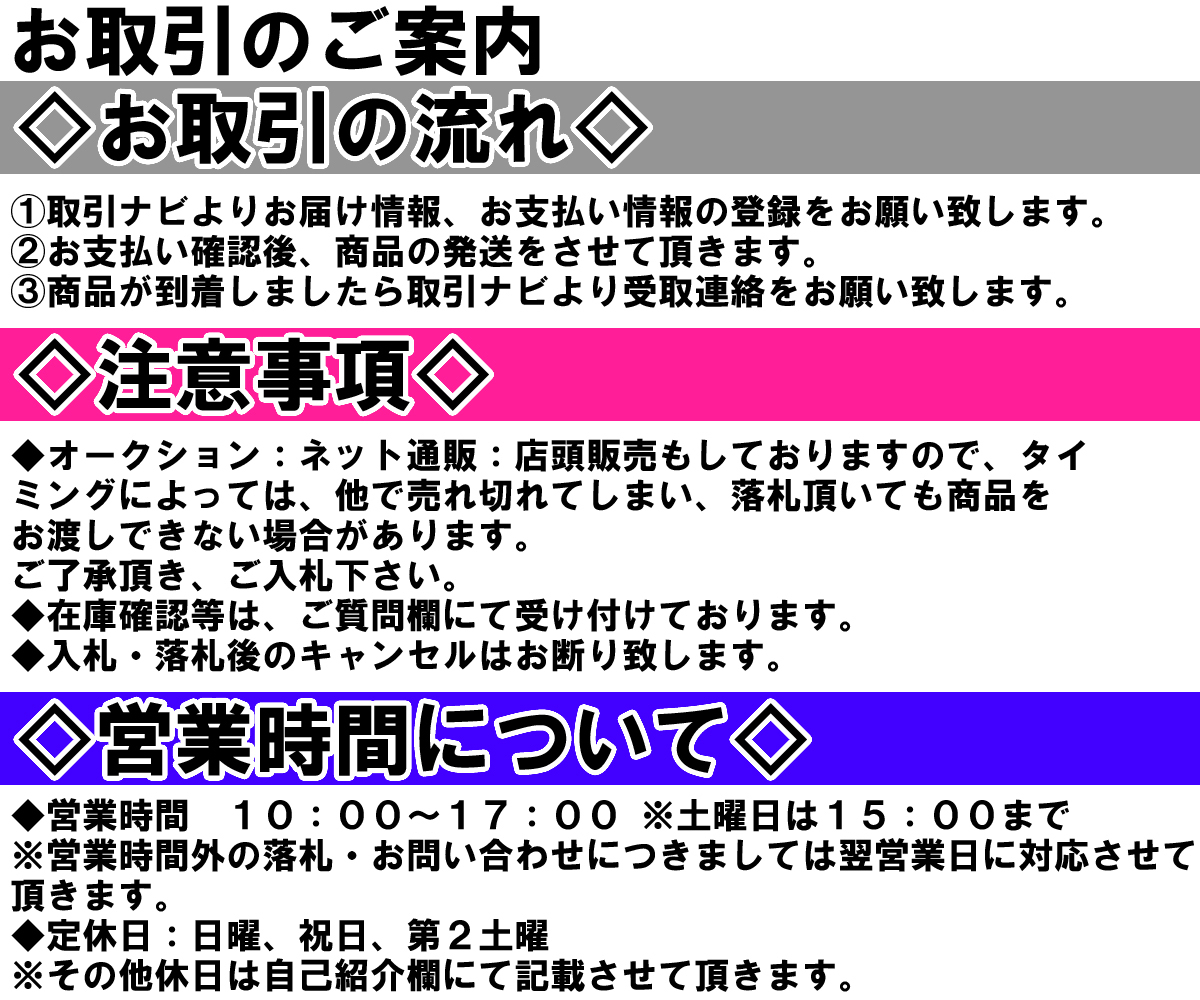 お取引のご案内

◇お取引の流れ◇

①取引ナビよりお届け情報、お支払い情報の登録をお願い致します。
②お支払い確認後、商品の発送をさせて頂きます。
③商品が到着しましたら取引ナビより受取連絡をお願い致します。

◇注意事項◇

◆オークション：ネット通販：店頭販売もしておりますので、タイミングによっては、他で売れ切れてしまい、落札頂いても商品をお渡しできない場合があります。
ご了承頂き、ご入札下さい。
◆在庫確認等は、ご質問欄にて受け付けております。
◆入札・落札後のキャンセルはお断り致します。

◇営業時間について◇

◆営業時間　１０：００～１７：００ ※土曜日は１５：００まで
※営業時間外の落札・お問い合わせにつきましては翌営業日に対応させて頂きます。
◆定休日：日曜、祝日、第２土曜
※その他休日は自己紹介欄にて記載させて頂きます。